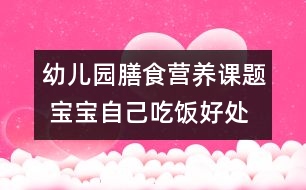 幼儿园膳食营养课题
宝宝自己吃饭好处